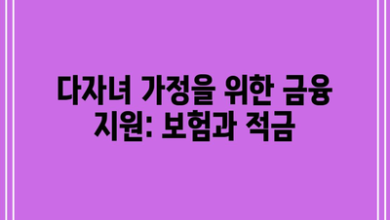 다자녀 가정을 위한 금융 지원: 보험과 적금